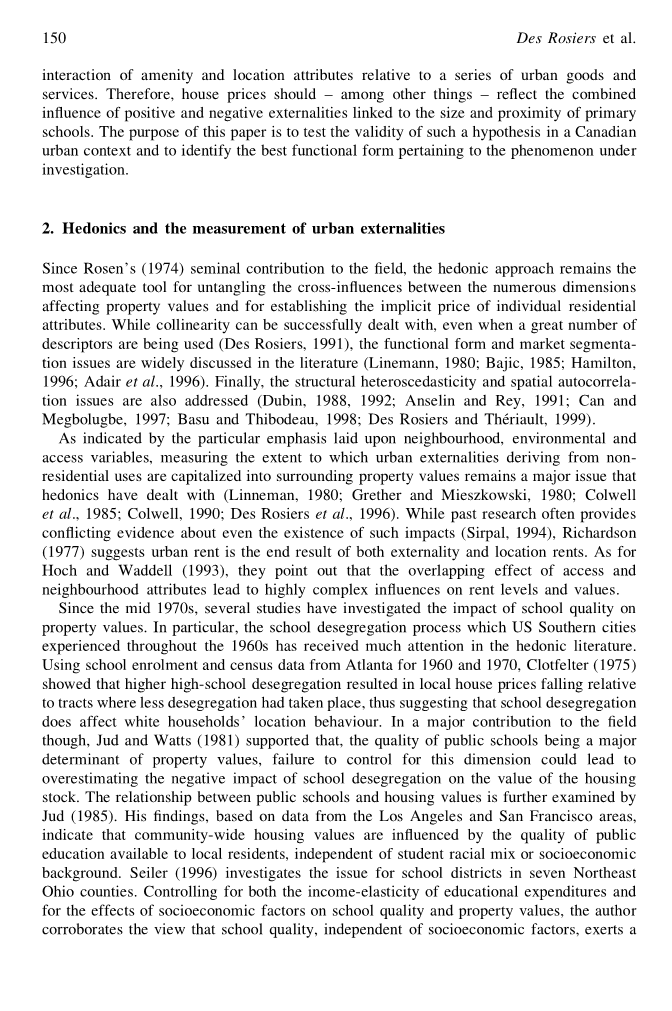 150 Des Rosiers et al.

interaction of amenity and location attributes relative to a series of urban goods and services. Therefore, house prices should – among other things – reflect the combined influence of positive and negative externalities linked to the size and proximity of primary schools. The purpose of this paper is to test the validity of such a hypothesis in a Canadian urban context and to identify the best functional form pertaining to the phenomenon under investigation.

2. Hedonics and the measurement of urban externalities

Since Rosen's (1974) seminal contribution to the field, the hedonic approach remains the most adequate tool for untangling the cross-influences between the numerous dimensions affecting property values and for establishing the implicit price of individual residential attributes. While collinearity can be successfully dealt with, even when a great number of descriptors are being used (Des Rosiers, 1991), the functional form and market segmentation issues are widely discussed in the literature (Linemann, 1980; Bajic, 1985; Hamilton, 1996; Adair et al., 1996). Finally, the structural heteroscedasticity and spatial autocorrelation issues are also addressed (Dubin, 1988, 1992; Anselin and Rey, 1991; Can and Megbolugbe, 1997; Basu and Thibodeau, 1998; Des Rosiers and Thériault, 1999).

As indicated by the particular emphasis laid upon neighbourhood, environmental and access variables, measuring the extent to which urban externalities deriving from non-residential uses are capitalized into surrounding property values remains a major issue that hedonics have dealt with (Linneman, 1980; Grether and Mieszkowski, 1980; Colwell et al., 1985; Colwell, 1990; Des Rosiers et al., 1996). While past research often provides conflicting evidence about even the existence of such impacts (Sirpal, 1994), Richardson (1977) suggests urban rent is the end result of both externality and location rents. As for Hoch and Waddell (1993), they point out that the overlapping effect of access and neighbourhood attributes lead to highly complex influences on rent levels and values.

Since the mid 1970s, several studies have investigated the impact of school quality on property values. In particular, the school desegregation process which US Southern cities experienced throughout the 1960s has received much attention in the hedonic literature. Using school enrolment and census data from Atlanta for 1960 and 1970, Clotfelter (1975) showed that higher high-school desegregation resulted in local house prices falling relative to tracts where less desegregation had taken place, thus suggesting that school desegregation does affect white households' location behaviour. In a major contribution to the field though, Jud and Watts (1981) supported that, the quality of public schools being a major determinant of property values, failure to control for this dimension could lead to overestimating the negative impact of school desegregation on the value of the housing stock. The relationship between public schools and housing values is further examined by Jud (1985). His findings, based on data from the Los Angeles and San Francisco areas, indicate that community-wide housing values are influenced by the quality of public education available to local residents, independent of student racial mix or socioeconomic background. Seiler (1996) investigates the issue for school districts in seven Northeast Ohio counties. Controlling for both the income-elasticity of educational expenditures and for the effects of socioeconomic factors on school quality and property values, the author corroborates the view that school quality, independent of socioeconomic factors, exerts a